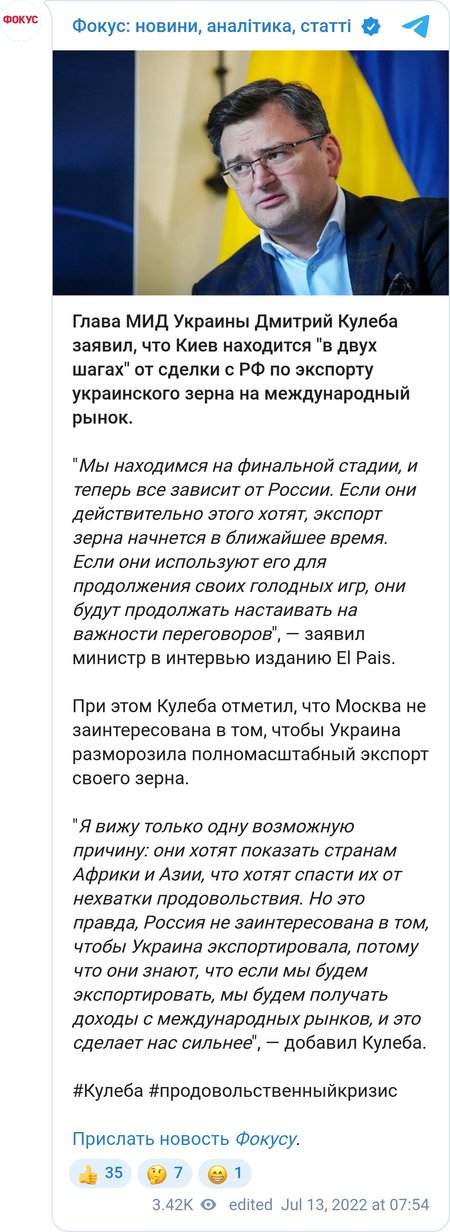 ФОКУС

Фокус: новини, аналітика, статті

Глава МИД Украины Дмитрий Кулеба заявил, что Киев находится "в двух шагах" от сделки с РФ по экспорту украинского зерна на международный рынок.

"Мы находимся на финальной стадии, и теперь все зависит от России. Если они действительно этого хотят, экспорт зерна начнется в ближайшее время. Если они используют его для продолжения своих голодных игр, они будут продолжать настаивать на важности переговоров", — заявил министр в интервью изданию El Pais.

При этом Кулеба отметил, что Москва не заинтересована в том, чтобы Украина разморозила полномасштабный экспорт своего зерна.

"Я вижу только одну возможную причину: они хотят показать странам Африки и Азии, что хотят спасти их от нехватки продовольствия. Но это правда, Россия не заинтересована в том, чтобы Украина экспортировала, потому что они знают, что если мы будем экспортировать, мы будем получать доходы с международных рынков, и это сделает нас сильнее", — добавил Кулеба.

#Кулеба #продовольственныйкризис

Прислать новость Фокусу.

👍 35 🤔 7 😁 1

3.42K edited Jul 13, 2022 at 07:54